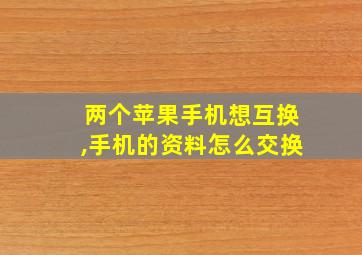 两个苹果手机想互换,手机的资料怎么交换